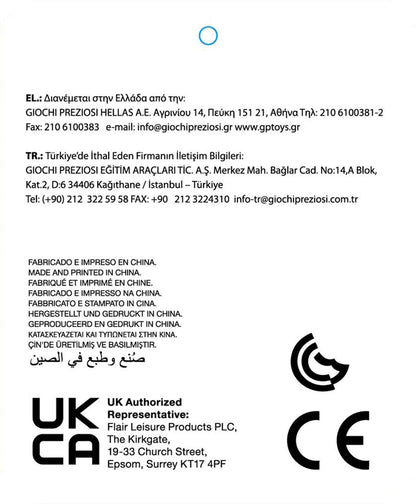 EL.: Διανέμεται στην Ελλάδα από την:
GIOCHI PREZIOSI HELLAS A.E. Αγρινίου 14, Πεύκη 151 21, Αθήνα Τηλ: 210 6100381-2
Fax: 210 6100383 e-mail: info@giochipreziosi.gr www.gptoys.gr

TR.: Türkiye'de İthal Eden Firmanın İletişim Bilgileri:
GIOCHI PREZIOSI EĞİTİM ARAÇLARI TİC. A.Ş. Merkez Mah. Bağlar Cad. No:14,A Blok, Kat.2, D:6 34406 Kağıthane / İstanbul – Türkiye
Tel: (+90) 212 322 59 58 FAX: +90 212 3224310 info-tr@giochipreziosi.com.tr

FABRICADO E IMPRESO EN CHINA.
MADE AND PRINTED IN CHINA.
FABRIQUÉ ET IMPRIMÉ EN CHINE.
FABRICADO E IMPRESSO NA CHINA.
FABBRICATO E STAMPATO IN CINA.
HERGESTELLT UND GEDRUCKT IN CHINA.
GEPRODUCEERD EN GEDRUKT IN CHINA.
ΚΑΤΑΣΚΕΥΑΖΕΤΑΙ ΚΑΙ ΤΥΠΩΝΕΤΑΙ ΣΤΗΝ ΚΙΝΑ.
ÇİN'DE ÜRETİLMİŞ VE BASILMIŞTIR.
صُنع وطبع في الصين

UK CA

UK Authorized Representative:
Flair Leisure Products PLC,
The Kirkgate,
19-33 Church Street,
Epsom, Surrey KT17 4PF

CE